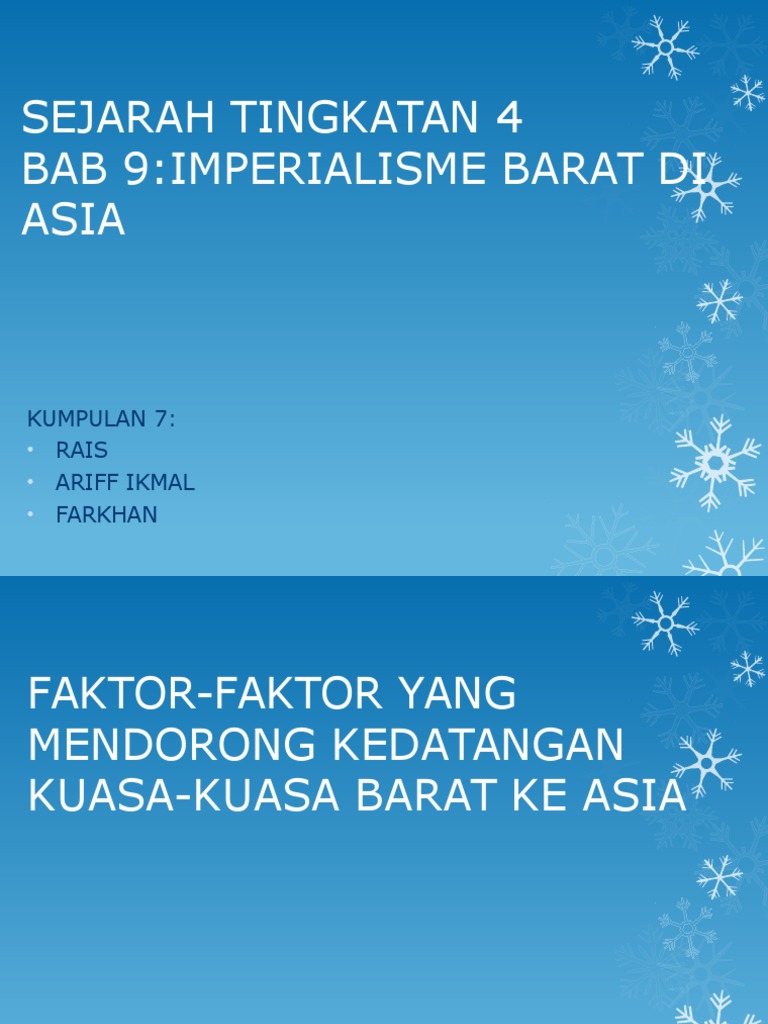 SEJARAH TINGKATAN 4
BAB 9:IMPERIALISME BARAT DI ASIA

KUMPULAN 7:
• RAIS
• ARIFF IKMAL
• FARKHAN

FAKTOR-FAKTOR YANG MENDORONG KEDATANGAN KUASA-KUASA BARAT KE ASIA